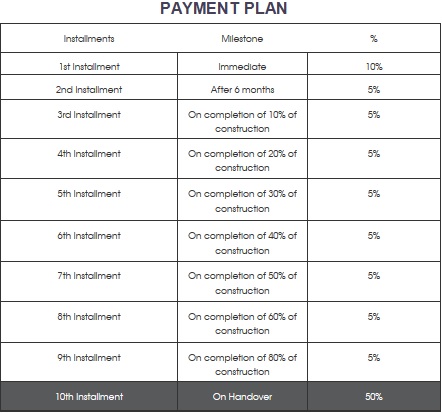 PAYMENT PLAN

| Installments | Milestone | % |
|---|---|---|
| 1st Installment | Immediate | 10% |
| 2nd Installment | After 6 months | 5% |
| 3rd Installment | On completion of 10% of construction | 5% |
| 4th Installment | On completion of 20% of construction | 5% |
| 5th Installment | On completion of 30% of construction | 5% |
| 6th Installment | On completion of 40% of construction | 5% |
| 7th Installment | On completion of 50% of construction | 5% |
| 8th Installment | On completion of 60% of construction | 5% |
| 9th Installment | On completion of 80% of construction | 5% |
| 10th Installment | On Handover | 50% |